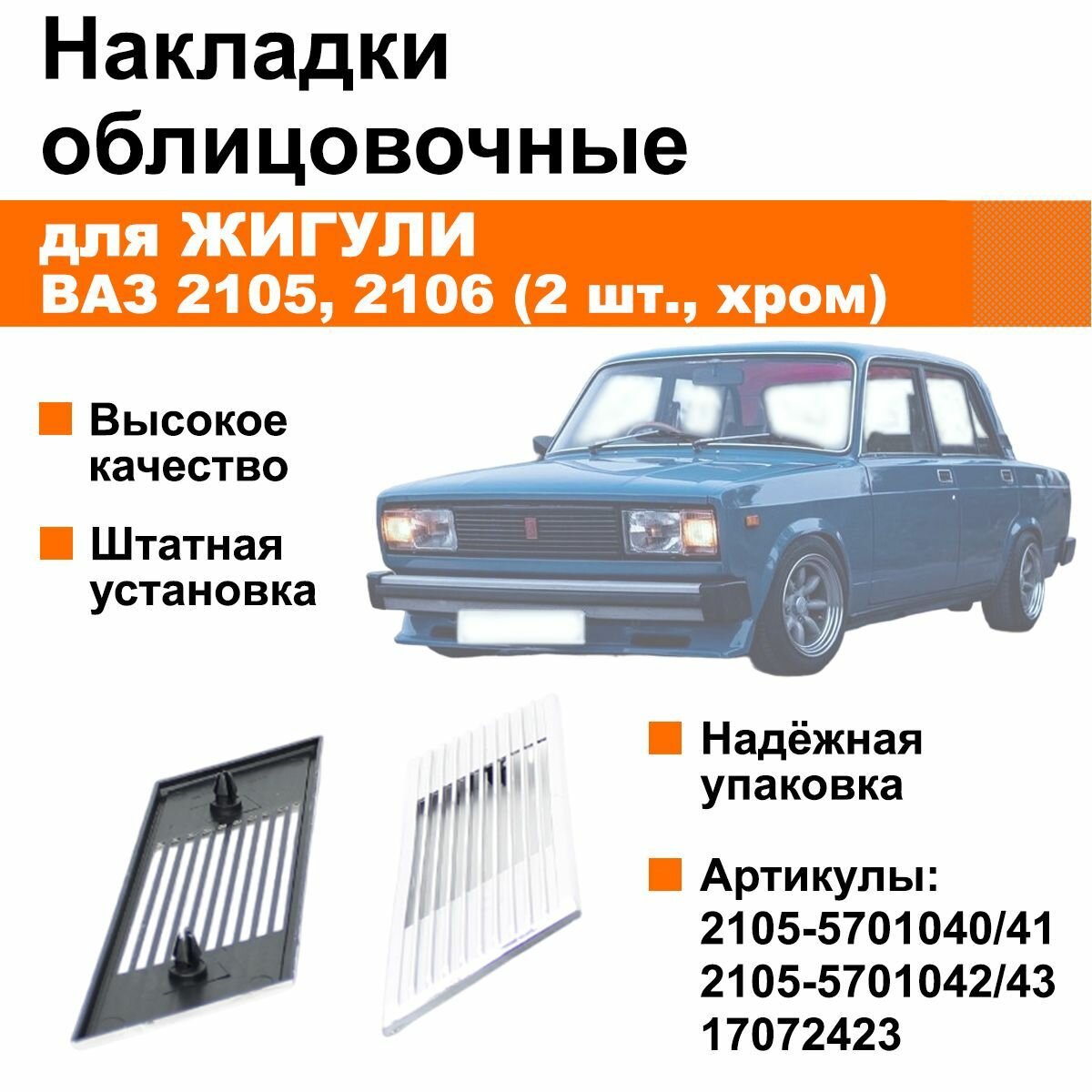 Накладки облицовочные

для ЖИГУЛИ
ВАЗ 2105, 2106 (2 шт., хром)

Высокое качество

Штатная установка

Надёжная упаковка

Артикулы:
2105-5701040/41
2105-5701042/43
17072423